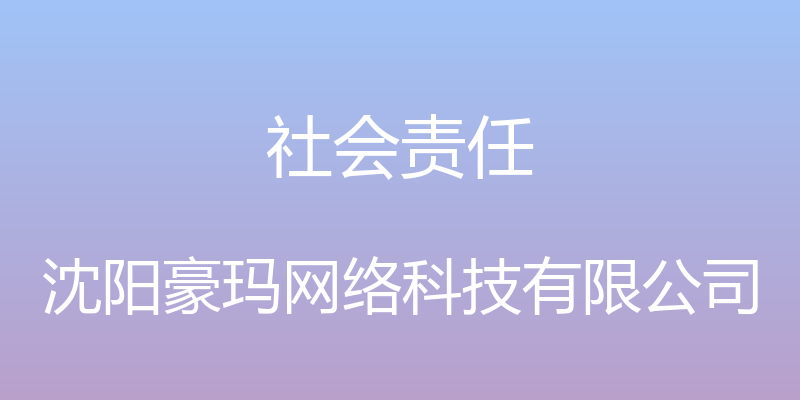 社会责任

沈阳豪玛网络科技有限公司